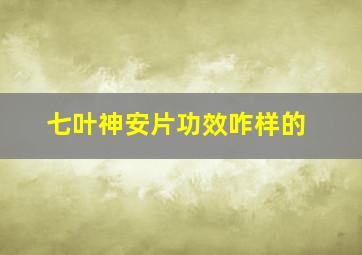 七叶神安片功效咋样的